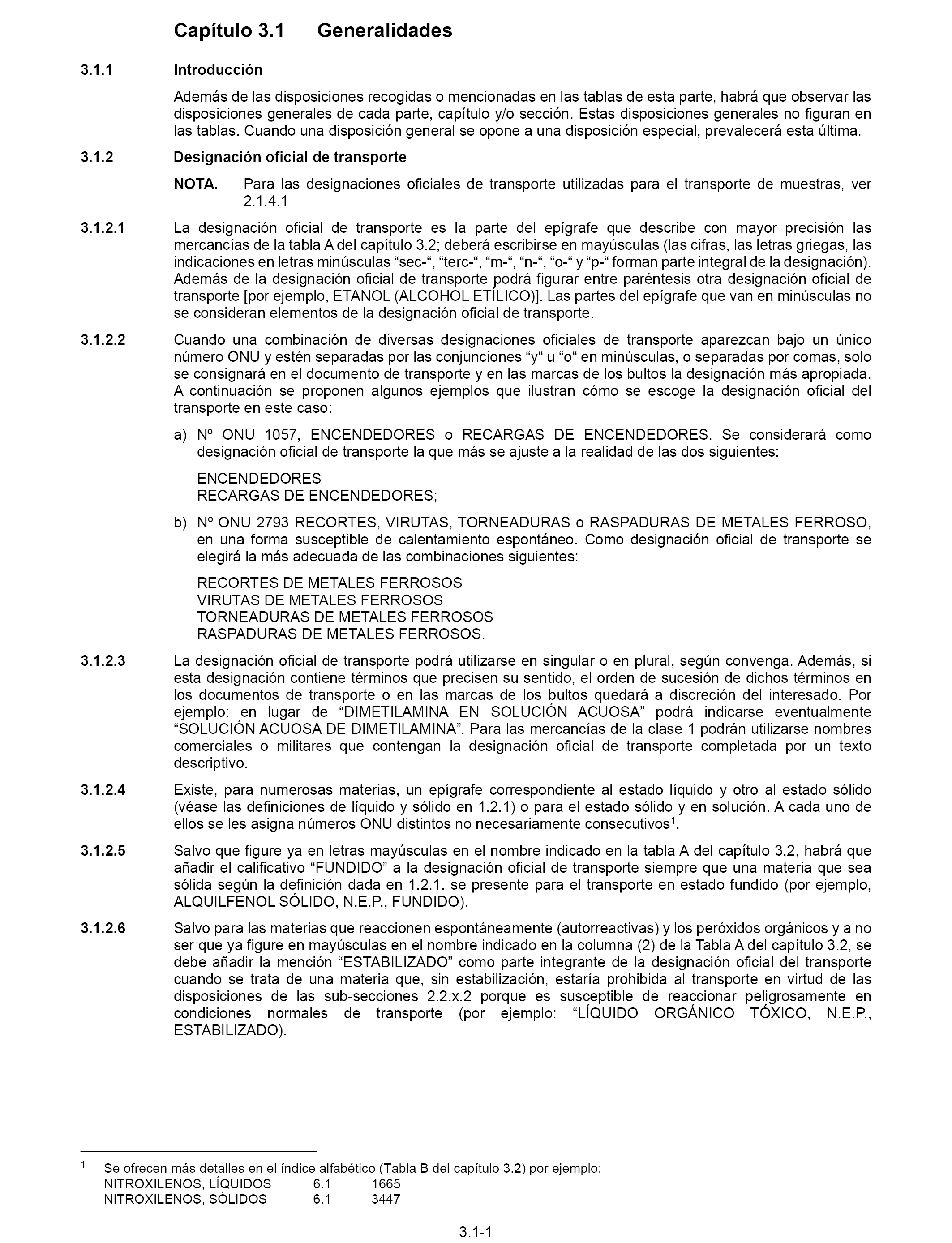 Capítulo 3.1 Generalidades

3.1.1 Introducción

Además de las disposiciones recogidas o mencionadas en las tablas de esta parte, habrá que observar las disposiciones generales de cada parte, capítulo y/o sección. Estas disposiciones generales no figuran en las tablas. Cuando una disposición general se opone a una disposición especial, prevalecerá esta última.

3.1.2 Designación oficial de transporte

NOTA. Para las designaciones oficiales de transporte utilizadas para el transporte de muestras, ver 2.1.4.1

3.1.2.1 La designación oficial de transporte es la parte del epígrafe que describe con mayor precisión las mercancías de la tabla A del capítulo 3.2; deberá escribirse en mayúsculas (las cifras, las letras griegas, las indicaciones en letras minúsculas “sec-“, “terc-“, “m-“, “n-“, “o-“ y “p-“ forman parte integral de la designación). Además de la designación oficial de transporte podrá figurar entre paréntesis otra designación oficial de transporte [por ejemplo, ETANOL (ALCOHOL ETÍLICO)]. Las partes del epígrafe que van en minúsculas no se consideran elementos de la designación oficial de transporte.

3.1.2.2 Cuando una combinación de diversas designaciones oficiales de transporte aparezcan bajo un único número ONU y estén separadas por las conjunciones “y“ u “o“ en minúsculas, o separadas por comas, solo se consignará en el documento de transporte y en las marcas de los bultos la designación más apropiada. A continuación se proponen algunos ejemplos que ilustran cómo se escoge la designación oficial del transporte en este caso:

a) Nº ONU 1057, ENCENDEDORES o RECARGAS DE ENCENDEDORES. Se considerará como designación oficial de transporte la que más se ajuste a la realidad de las dos siguientes:

ENCENDEDORES
RECARGAS DE ENCENDEDORES;

b) Nº ONU 2793 RECORTES, VIRUTAS, TORNEADURAS o RASPADURAS DE METALES FERROSO, en una forma susceptible de calentamiento espontáneo. Como designación oficial de transporte se elegirá la más adecuada de las combinaciones siguientes:

RECORTES DE METALES FERROSOS
VIRUTAS DE METALES FERROSOS
TORNEADURAS DE METALES FERROSOS
RASPADURAS DE METALES FERROSOS.

3.1.2.3 La designación oficial de transporte podrá utilizarse en singular o en plural, según convenga. Además, si esta designación contiene términos que precisen su sentido, el orden de sucesión de dichos términos en los documentos de transporte o en las marcas de los bultos quedará a discreción del interesado. Por ejemplo: en lugar de “DIMETILAMINA EN SOLUCIÓN ACUOSA” podrá indicarse eventualmente “SOLUCIÓN ACUOSA DE DIMETILAMINA”. Para las mercancías de la clase 1 podrán utilizarse nombres comerciales o militares que contengan la designación oficial de transporte completada por un texto descriptivo.

3.1.2.4 Existe, para numerosas materias, un epígrafe correspondiente al estado líquido y otro al estado sólido (véase las definiciones de líquido y sólido en 1.2.1) o para el estado sólido y en solución. A cada uno de ellos se les asigna números ONU distintos no necesariamente consecutivos$^1$.

3.1.2.5 Salvo que figure ya en letras mayúsculas en el nombre indicado en la tabla A del capítulo 3.2, habrá que añadir el calificativo “FUNDIDO” a la designación oficial de transporte siempre que una materia que sea sólida según la definición dada en 1.2.1. se presente para el transporte en estado fundido (por ejemplo, ALQUILFENOL SÓLIDO, N.E.P., FUNDIDO).

3.1.2.6 Salvo para las materias que reaccionen espontáneamente (autorreactivas) y los peróxidos orgánicos y a no ser que ya figure en mayúsculas en el nombre indicado en la columna (2) de la Tabla A del capítulo 3.2, se debe añadir la mención “ESTABILIZADO” como parte integrante de la designación oficial del transporte cuando se trata de una materia que, sin estabilización, estaría prohibida al transporte en virtud de las disposiciones de las sub-secciones 2.2.x.2 porque es susceptible de reaccionar peligrosamente en condiciones normales de transporte (por ejemplo: “LÍQUIDO ORGÁNICO TÓXICO, N.E.P., ESTABILIZADO).

$^1$ Se ofrecen más detalles en el índice alfabético (Tabla B del capítulo 3.2) por ejemplo:
NITROXILENOS, LÍQUIDOS 6.1 1665
NITROXILENOS, SÓLIDOS 6.1 3447

3.1-1